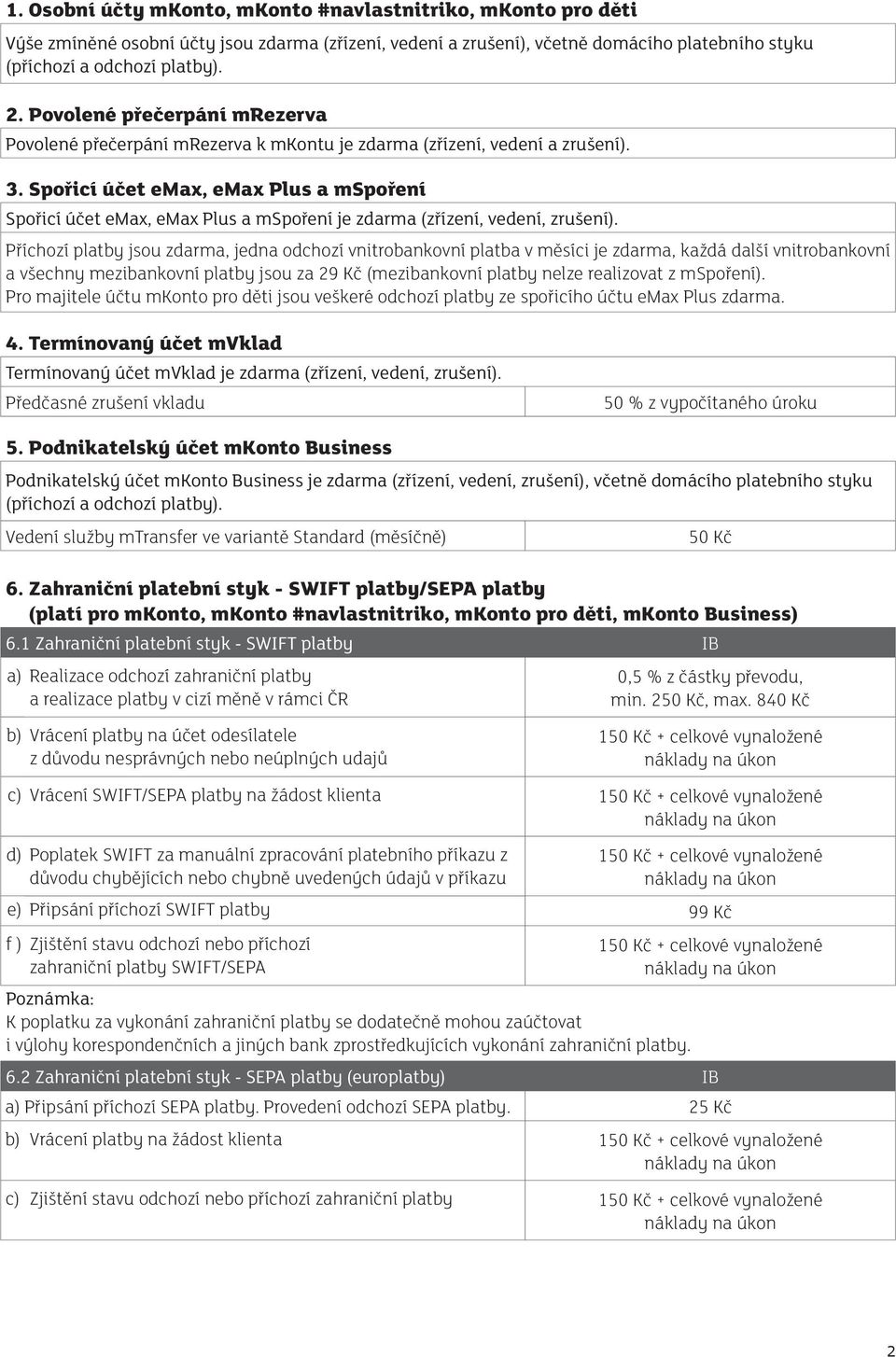 1. Osobní účty mKonto, mKonto #navlastnitriko, mKonto pro děti

Výše zmíněné osobní účty jsou zdarma (zřízení, vedení a zrušení), včetně domácího platebního styku (příchozí a odchozí platby).

2. Povolené přečerpání mRezerva

Povolené přečerpání mRezerva k mKontu je zdarma (zřízení, vedení a zrušení).

3. Spořicí účet eMax, eMax Plus a mSpoření

Spořicí účet eMax, eMax Plus a mSpoření je zdarma (zřízení, vedení, zrušení).

Příchozí platby jsou zdarma, jedna odchozí vnitrobankovní platba v měsíci je zdarma, každá další vnitrobankovní a všechny mezibankovní platby jsou za 29 Kč (mezibankovní platby nelze realizovat z mSpoření). Pro majitele účtu mKonto pro děti jsou veškeré odchozí platby ze spořicího účtu eMax Plus zdarma.

4. Termínovaný účet mVklad

Termínovaný účet mVklad je zdarma (zřízení, vedení, zrušení).

| Předčasné zrušení vkladu | 50 % z vypočítaného úroku |
|---|---|

5. Podnikatelský účet mKonto Business

Podnikatelský účet mKonto Business je zdarma (zřízení, vedení, zrušení), včetně domácího platebního styku (příchozí a odchozí platby).

| Vedení služby mTransfer ve variantě Standard (měsíčně) | 50 Kč |
|---|---|

6. Zahraniční platební styk - SWIFT platby/SEPA platby (platí pro mKonto, mKonto #navlastnitriko, mKonto pro děti, mKonto Business)

| 6.1 Zahraniční platební styk - SWIFT platby | IB |
|---|---|
| a) Realizace odchozí zahraniční platby a realizace platby v cizí měně v rámci ČR | 0,5 % z částky převodu, min. 250 Kč, max. 840 Kč |
| b) Vrácení platby na účet odesílatele z důvodu nesprávných nebo neúplných udajů | 150 Kč + celkové vynaložené náklady na úkon |
| c) Vrácení SWIFT/SEPA platby na žádost klienta | 150 Kč + celkové vynaložené náklady na úkon |
| d) Poplatek SWIFT za manuální zpracování platebního příkazu z důvodu chybějících nebo chybně uvedených údajů v příkazu | 150 Kč + celkové vynaložené náklady na úkon |
| e) Připsání příchozí SWIFT platby | 99 Kč |
| f ) Zjištění stavu odchozí nebo příchozí zahraniční platby SWIFT/SEPA | 150 Kč + celkové vynaložené náklady na úkon |

Poznámka:
K poplatku za vykonání zahraniční platby se dodatečně mohou zaúčtovat i výlohy korespondenčních a jiných bank zprostředkujících vykonání zahraniční platby.

| 6.2 Zahraniční platební styk - SEPA platby (europlatby) | IB |
|---|---|
| a) Připsání příchozí SEPA platby. Provedení odchozí SEPA platby. | 25 Kč |
| b) Vrácení platby na žádost klienta | 150 Kč + celkové vynaložené náklady na úkon |
| c) Zjištění stavu odchozí nebo příchozí zahraniční platby | 150 Kč + celkové vynaložené náklady na úkon |

2